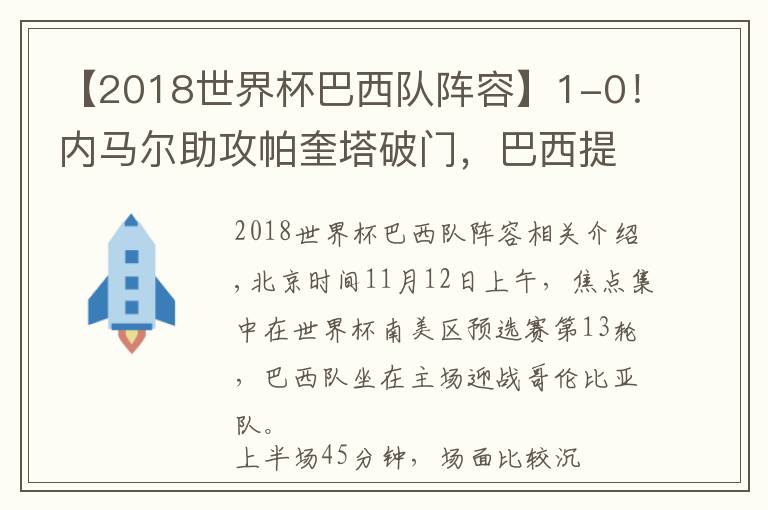 【2018世界杯巴西队阵容】1-0！内马尔助攻帕奎塔破门，巴西提

2018世界杯巴西队阵容相关介绍，北京时间11月12日上午，焦点集中在世界杯南美区预选赛第13轮，巴西队坐在主场迎战哥伦比亚队。
上半场45分钟，场面比较沉